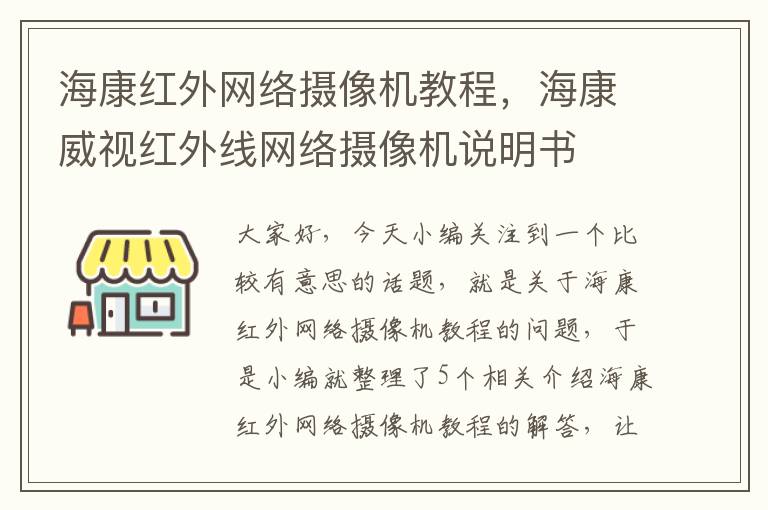 海康红外网络摄像机教程，海康威视红外线网络摄像机说明书

大家好，今天小编关注到一个比较有意思的话题，就是关于海康红外网络摄像机教程的问题，于是小编就整理了5个相关介绍海康红外网络摄像机教程的解答，让